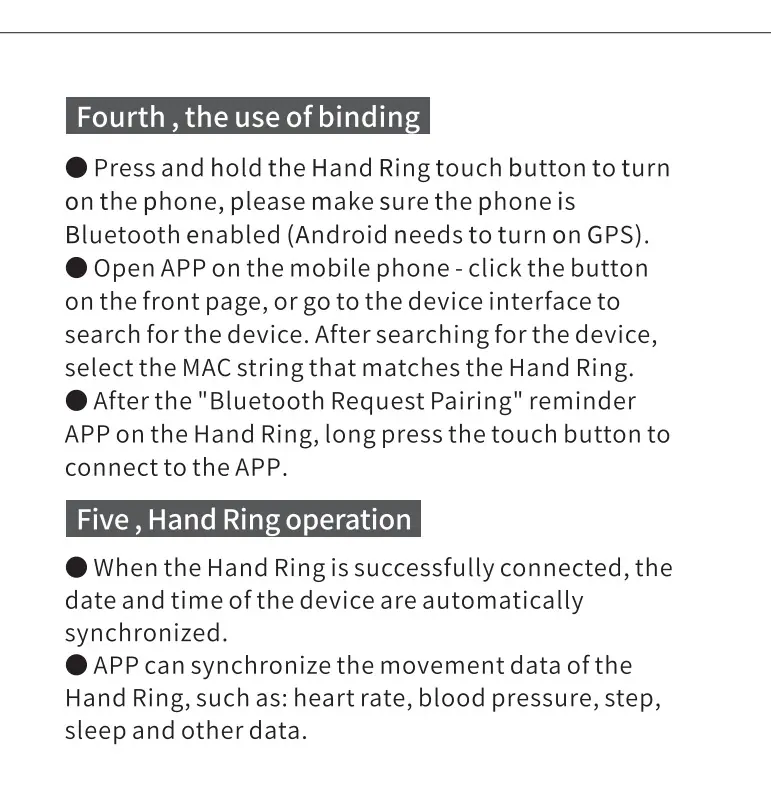 Fourth , the use of binding

● Press and hold the Hand Ring touch button to turn on the phone, please make sure the phone is Bluetooth enabled (Android needs to turn on GPS).
● Open APP on the mobile phone - click the button on the front page, or go to the device interface to search for the device. After searching for the device, select the MAC string that matches the Hand Ring.
● After the "Bluetooth Request Pairing" reminder APP on the Hand Ring, long press the touch button to connect to the APP.

Five , Hand Ring operation

● When the Hand Ring is successfully connected, the date and time of the device are automatically synchronized.
● APP can synchronize the movement data of the Hand Ring, such as: heart rate, blood pressure, step, sleep and other data.